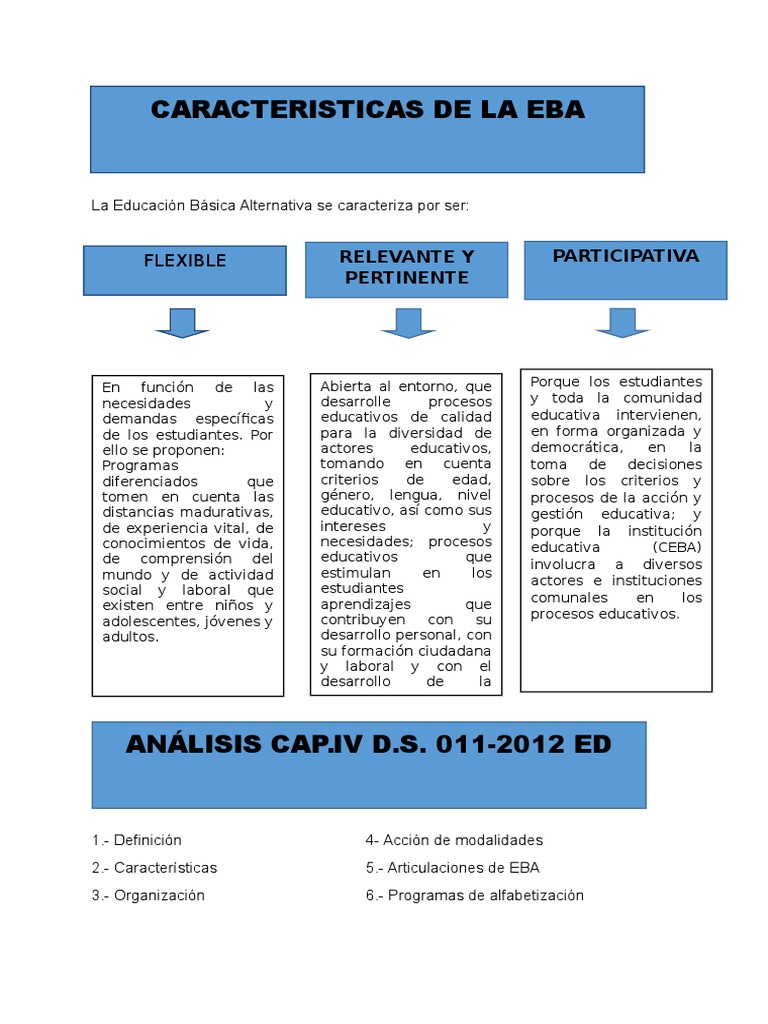 CARACTERISTICAS DE LA EBA

La Educación Básica Alternativa se caracteriza por ser:

FLEXIBLE

RELEVANTE Y PERTINENTE

PARTICIPATIVA

En función de las necesidades y demandas específicas de los estudiantes. Por ello se proponen: Programas diferenciados que tomen en cuenta las distancias madurativas, de experiencia vital, de conocimientos de vida, de comprensión del mundo y de actividad social y laboral que existen entre niños y adolescentes, jóvenes y adultos.

Abierta al entorno, que desarrolle procesos educativos de calidad para la diversidad de actores educativos, tomando en cuenta criterios de edad, género, lengua, nivel educativo, así como sus intereses y necesidades; procesos educativos que estimulan en los estudiantes aprendizajes que contribuyen con su desarrollo personal, con su formación ciudadana y laboral y con el desarrollo de la

Porque los estudiantes y toda la comunidad educativa intervienen, en forma organizada y democrática, en la toma de decisiones sobre los criterios y procesos de la acción y gestión educativa; y porque la institución educativa (CEBA) involucra a diversos actores e instituciones comunales en los procesos educativos.

ANÁLISIS CAP.IV D.S. 011-2012 ED

1.- Definición

2.- Características

3.- Organización

4- Acción de modalidades

5.- Articulaciones de EBA

6.- Programas de alfabetización